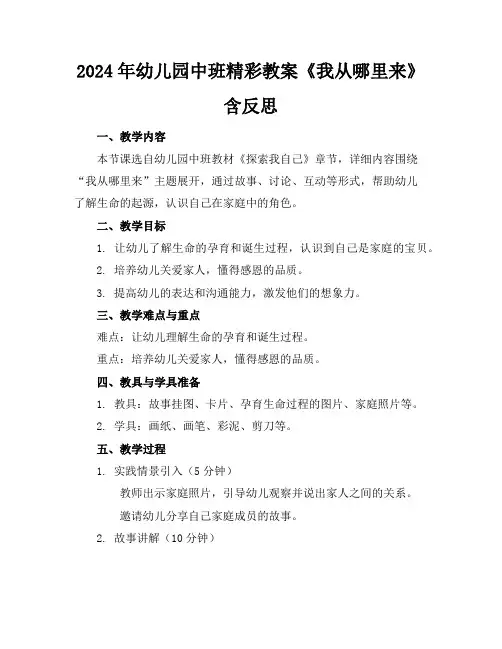 2024年幼儿园中班精彩教案《我从哪里来》含反思

一、教学内容

本节课选自幼儿园中班教材《探索我自己》章节，详细内容围绕“我从哪里来”主题展开，通过故事、讨论、互动等形式，帮助幼儿了解生命的起源，认识自己在家庭中的角色。

二、教学目标

1. 让幼儿了解生命的孕育和诞生过程，认识到自己是家庭的宝贝。

2. 培养幼儿关爱家人，懂得感恩的品质。

3. 提高幼儿的表达和沟通能力，激发他们的想象力。

三、教学难点与重点

难点：让幼儿理解生命的孕育和诞生过程。

重点：培养幼儿关爱家人，懂得感恩的品质。

四、教具与学具准备

1. 教具：故事挂图、卡片、孕育生命过程的图片、家庭照片等。

2. 学具：画纸、画笔、彩泥、剪刀等。

五、教学过程

1. 实践情景引入（5分钟）

教师出示家庭照片，引导幼儿观察并说出家人之间的关系。

邀请幼儿分享自己家庭成员的故事。

2. 故事讲解（10分钟）